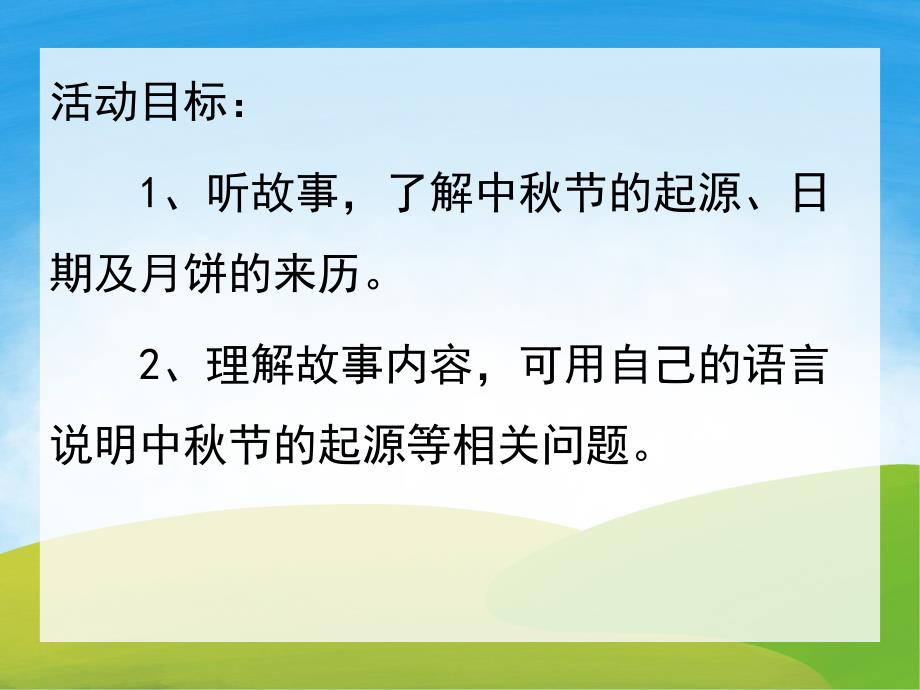 活动目标：

1、听故事，了解中秋节的起源、日期及月饼的来历。

2、理解故事内容，可用自己的语言说明中秋节的起源等相关问题。